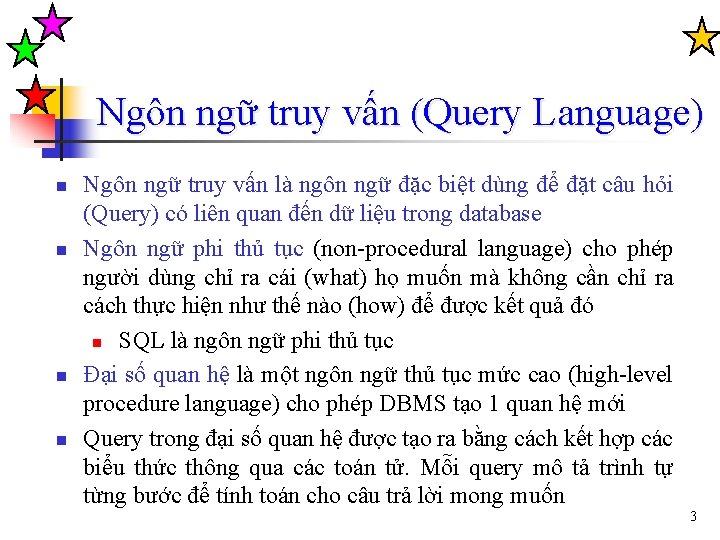 Ngôn ngữ truy vấn (Query Language)

Ngôn ngữ truy vấn là ngôn ngữ đặc biệt dùng để đặt câu hỏi (Query) có liên quan đến dữ liệu trong database

Ngôn ngữ phi thủ tục (non-procedural language) cho phép người dùng chỉ ra cái (what) họ muốn mà không cần chỉ ra cách thực hiện như thế nào (how) để được kết quả đó

SQL là ngôn ngữ phi thủ tục

Đại số quan hệ là một ngôn ngữ thủ tục mức cao (high-level procedure language) cho phép DBMS tạo 1 quan hệ mới

Query trong đại số quan hệ được tạo ra bằng cách kết hợp các biểu thức thông qua các toán tử. Mỗi query mô tả trình tự từng bước để tính toán cho câu trả lời mong muốn

3